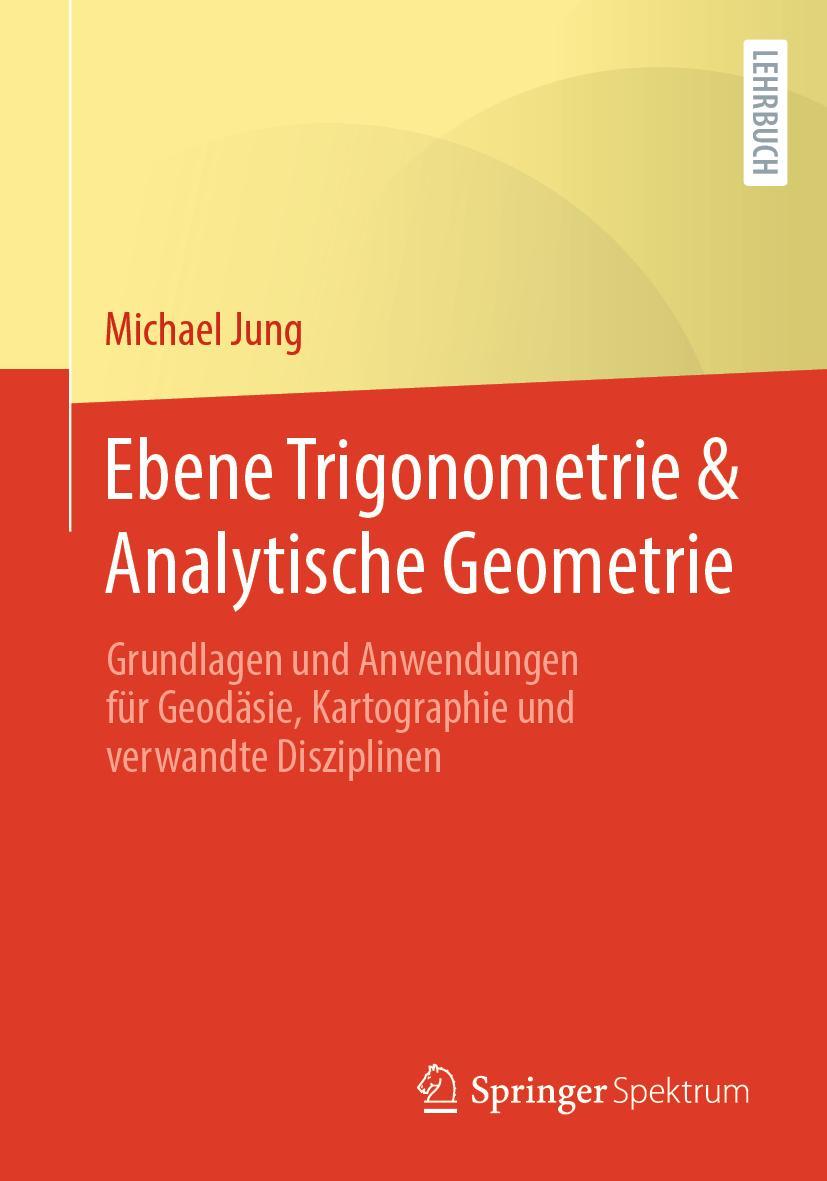 LEHRBUCH

Michael Jung

Ebene Trigonometrie & Analytische Geometrie

Grundlagen und Anwendungen für Geodäsie, Kartographie und verwandte Disziplinen

Springer Spektrum